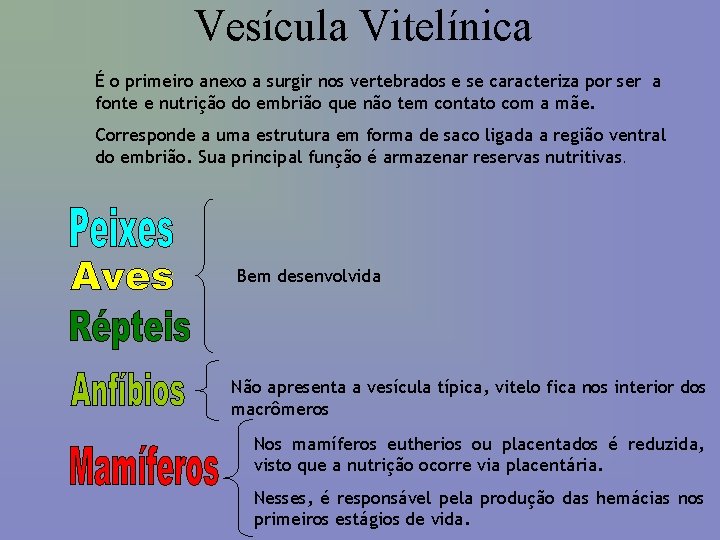 Vesícula Vitelínica

É o primeiro anexo a surgir nos vertebrados e se caracteriza por ser a fonte e nutrição do embrião que não tem contato com a mãe.

Corresponde a uma estrutura em forma de saco ligada a região ventral do embrião. Sua principal função é armazenar reservas nutritivas.

Peixes
Aves
Répteis

Bem desenvolvida

Anfíbios

Não apresenta a vesícula típica, vitelo fica nos interior dos macrômeros

Mamíferos

Nos mamíferos eutherios ou placentados é reduzida, visto que a nutrição ocorre via placentária.

Nesses, é responsável pela produção das hemácias nos primeiros estágios de vida.